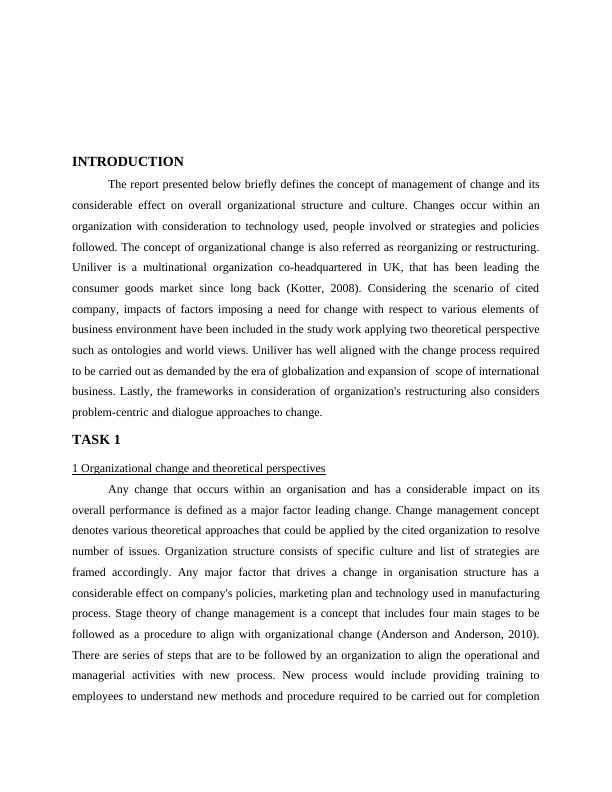 INTRODUCTION

The report presented below briefly defines the concept of management of change and its considerable effect on overall organizational structure and culture. Changes occur within an organization with consideration to technology used, people involved or strategies and policies followed. The concept of organizational change is also referred as reorganizing or restructuring. Uniliver is a multinational organization co-headquartered in UK, that has been leading the consumer goods market since long back (Kotter, 2008). Considering the scenario of cited company, impacts of factors imposing a need for change with respect to various elements of business environment have been included in the study work applying two theoretical perspective such as ontologies and world views. Uniliver has well aligned with the change process required to be carried out as demanded by the era of globalization and expansion of scope of international business. Lastly, the frameworks in consideration of organization's restructuring also considers problem-centric and dialogue approaches to change.

TASK 1

1 Organizational change and theoretical perspectives

Any change that occurs within an organisation and has a considerable impact on its overall performance is defined as a major factor leading change. Change management concept denotes various theoretical approaches that could be applied by the cited organization to resolve number of issues. Organization structure consists of specific culture and list of strategies are framed accordingly. Any major factor that drives a change in organisation structure has a considerable effect on company's policies, marketing plan and technology used in manufacturing process. Stage theory of change management is a concept that includes four main stages to be followed as a procedure to align with organizational change (Anderson and Anderson, 2010). There are series of steps that are to be followed by an organization to align the operational and managerial activities with new process. New process would include providing training to employees to understand new methods and procedure required to be carried out for completion